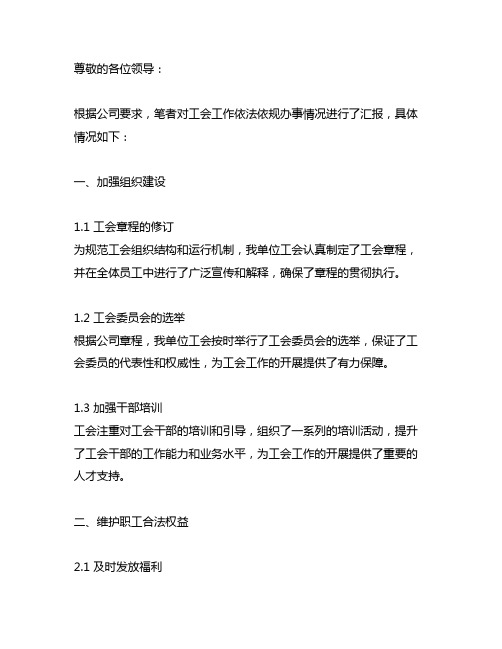 尊敬的各位领导：

根据公司要求，笔者对工会工作依法依规办事情况进行了汇报，具体情况如下：

一、加强组织建设

1.1 工会章程的修订
为规范工会组织结构和运行机制，我单位工会认真制定了工会章程，并在全体员工中进行了广泛宣传和解释，确保了章程的贯彻执行。

1.2 工会委员会的选举
根据公司章程，我单位工会按时举行了工会委员会的选举，保证了工会委员的代表性和权威性，为工会工作的开展提供了有力保障。

1.3 加强干部培训
工会注重对工会干部的培训和引导，组织了一系列的培训活动，提升了工会干部的工作能力和业务水平，为工会工作的开展提供了重要的人才支持。

二、维护职工合法权益

2.1 及时发放福利